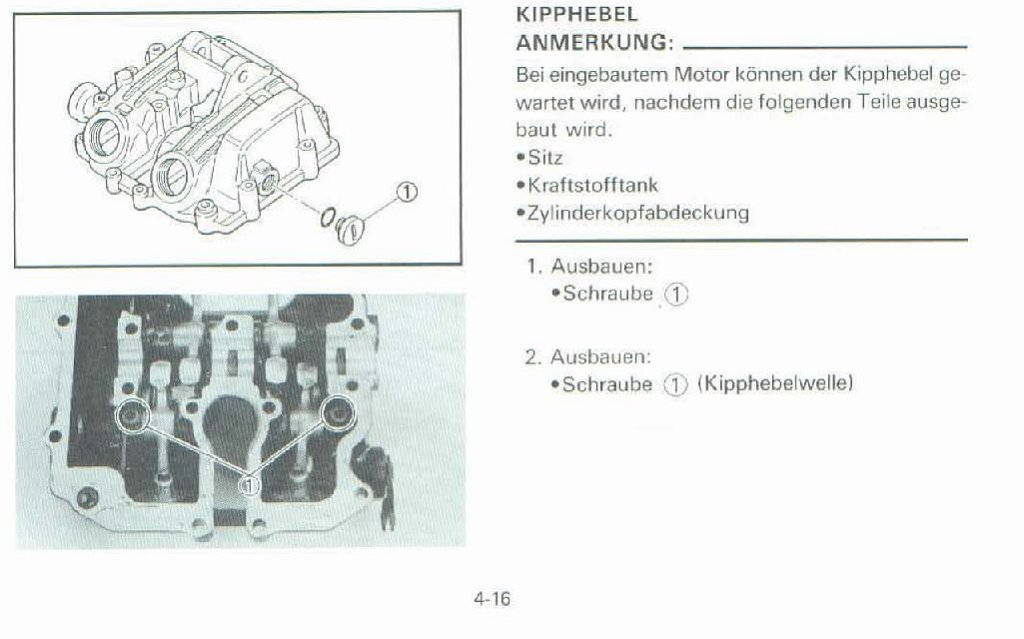 ①

①

KIPPHEBEL
ANMERKUNG:

Bei eingebautem Motor können der Kipphebel gewartet wird, nachdem die folgenden Teile ausgebaut wird.
•Sitz
•Kraftstofftank
•Zylinderkopfabdeckung

1. Ausbauen:
•Schraube ①

2. Ausbauen:
•Schraube ① (Kipphebelwelle)

4-16